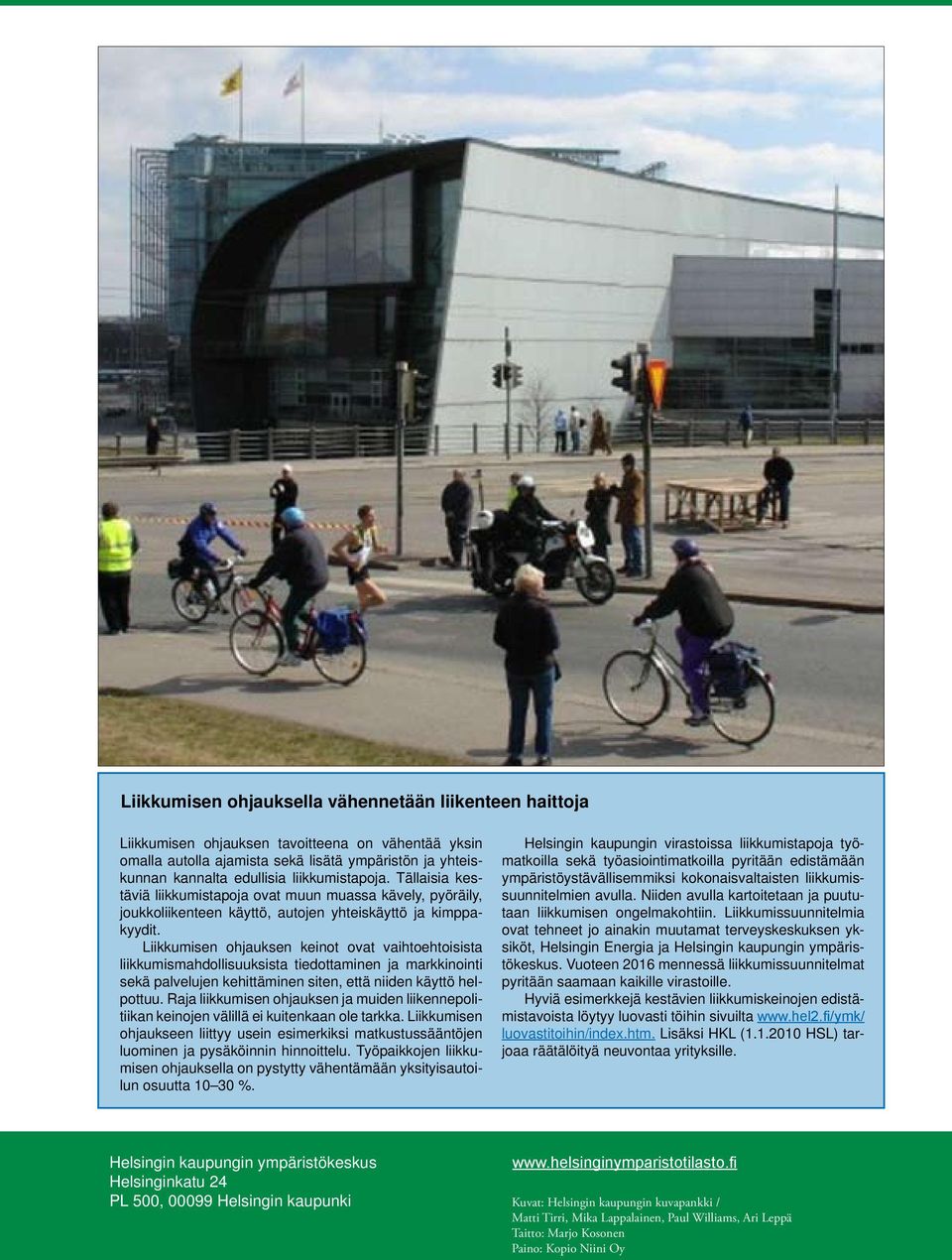 Liikkumisen ohjauksella vähennetään liikenteen haittoja

Liikkumisen ohjauksen tavoitteena on vähentää yksin omalla autolla ajamista sekä lisätä ympäristön ja yhteiskunnan kannalta edullisia liikkumistapoja. Tällaisia kestäviä liikkumistapoja ovat muun muassa kävely, pyöräily, joukkoliikenteen käyttö, autojen yhteiskäyttö ja kimppakyydit.

Liikkumisen ohjauksen keinot ovat vaihtoehtoisista liikkumismahdollisuuksista tiedottaminen ja markkinointi sekä palvelujen kehittäminen siten, että niiden käyttö helpottuu. Raja liikkumisen ohjauksen ja muiden liikennepolitiikan keinojen välillä ei kuitenkaan ole tarkka. Liikkumisen ohjaukseen liittyy usein esimerkiksi matkustussääntöjen luominen ja pysäköinnin hinnoittelu. Työpaikkojen liikkumisen ohjauksella on pystytty vähentämään yksityisautoilun osuutta 10–30 %.

Helsingin kaupungin virastoissa liikkumistapoja työmatkoilla sekä työasiointimatkoilla pyritään edistämään ympäristöystävällisemmiksi kokonaisvaltaisten liikkumissuunnitelmien avulla. Niiden avulla kartoitetaan ja puututaan liikkumisen ongelmakohtiin. Liikkumissuunnitelmia ovat tehneet jo ainakin muutamat terveyskeskuksen yksiköt, Helsingin Energia ja Helsingin kaupungin ympäristökeskus. Vuoteen 2016 mennessä liikkumissuunnitelmat pyritään saamaan kaikille virastoille.

Hyviä esimerkkejä kestävien liikkumiskeinojen edistämistavoista löytyy luovasti töihin sivuilta www.hel2.fi/ymk/luovastitoihin/index.htm. Lisäksi HKL (1.1.2010 HSL) tarjoaa räätälöityä neuvontaa yrityksille.

Helsingin kaupungin ympäristökeskus
Helsinginkatu 24
PL 500, 00099 Helsingin kaupunki

www.helsinginymparistotilasto.fi

Kuvat: Helsingin kaupungin kuvapankki /
Matti Tirri, Mika Lappalainen, Paul Williams, Ari Leppä
Taitto: Marjo Kosonen
Paino: Kopio Niini Oy